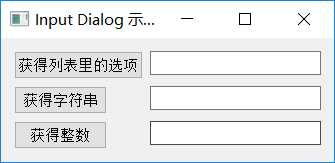 Input Dialog 示...

获得列表里的选项

获得字符串

获得整数